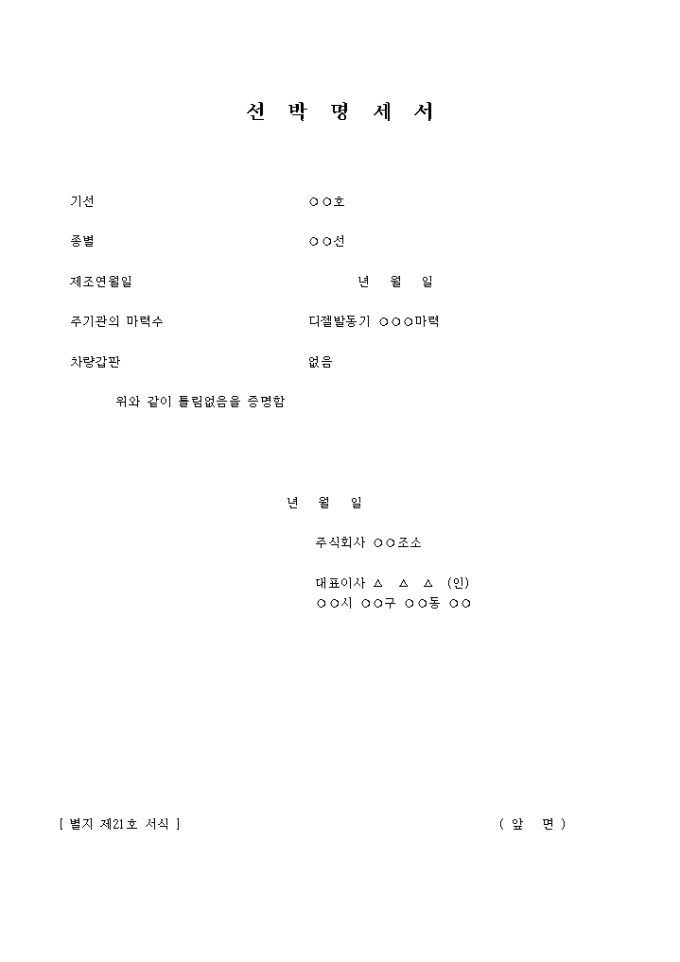 선 박 명 세 서

기선 ○○호

종별 ○○선

제조연월일 년 월 일

주기관의 마력수 디젤발동기 ○○○마력

차량갑판 없음

위와 같이 틀림없음을 증명함

년 월 일

주식회사 ○○조소

대표이사 △ △ △ (인)
○○시 ○○구 ○○동 ○○

[ 별지 제21호 서식 ] ( 앞 면 )